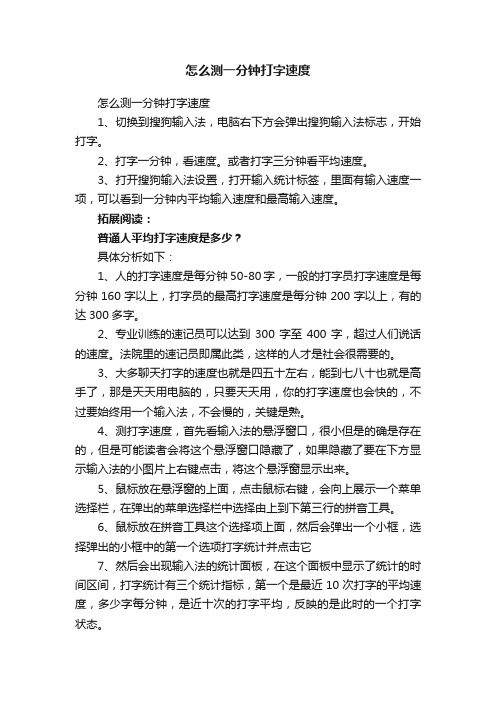 怎么测一分钟打字速度

怎么测一分钟打字速度

1、切换到搜狗输入法，电脑右下方会弹出搜狗输入法标志，开始打字。

2、打字一分钟，看速度。或者打字三分钟看平均速度。

3、打开搜狗输入法设置，打开输入统计标签，里面有输入速度一项，可以看到一分钟内平均输入速度和最高输入速度。

拓展阅读：

普通人平均打字速度是多少？

具体分析如下：

1、人的打字速度是每分钟 50-80 字，一般的打字员打字速度是每分钟 160 字以上，打字员的最高打字速度是每分钟 200 字以上，有的达 300 多字。

2、专业训练的速记员可以达到 300 字至 400 字，超过人们说话的速度。法院里的速记员即属此类，这样的人才是社会很需要的。

3、大多聊天打字的速度也就是四五十左右，能到七八十也就是高手了，那是天天用电脑的，只要天天用，你的打字速度也会快的，不过要始终用一个输入法，不会慢的，关键是熟。

4、测打字速度，首先看输入法的悬浮窗口，很小但是的确是存在的，但是可能读者会将这个悬浮窗口隐藏了，如果隐藏了要在下方显示输入法的小图片上右键点击，将这个悬浮窗显示出来。

5、鼠标放在悬浮窗的上面，点击鼠标右键，会向上展示一个菜单选择栏，在弹出的菜单选择栏中选择由上到下第三行的拼音工具。

6、鼠标放在拼音工具这个选择项上面，然后会弹出一个小框，选择弹出的小框中的第一个选项打字统计并点击它

7、然后会出现输入法的统计面板，在这个面板中显示了统计的时间区间，打字统计有三个统计指标，第一个是最近 10 次打字的平均速度，多少字每分钟，是近十次的打字平均，反映的是此时的一个打字状态。